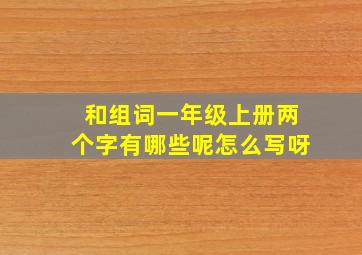 和组词一年级上册两个字有哪些呢怎么写呀